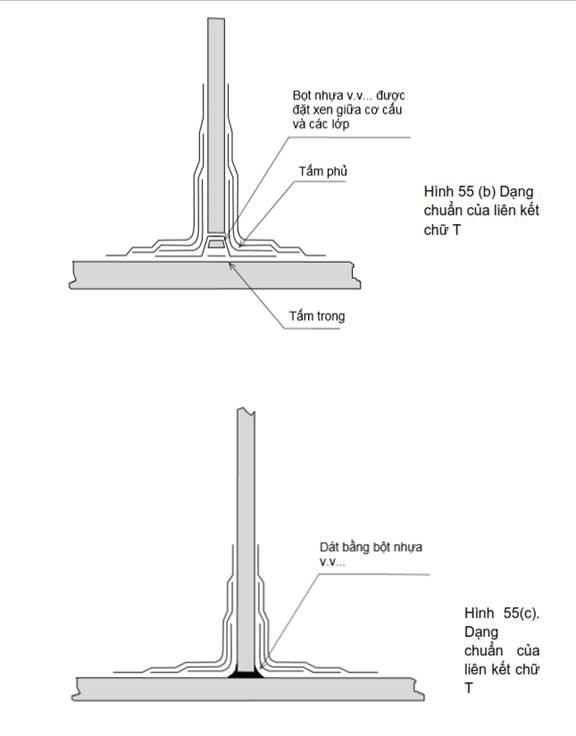 Bọt nhựa v.v... được đặt xen giữa cơ cấu và các lớp

Tấm phủ

Hình 55 (b) Dạng chuẩn của liên kết chữ T

Tấm trong

Dát bằng bột nhựa v.v...

Hình 55(c). Dạng chuẩn của liên kết chữ T